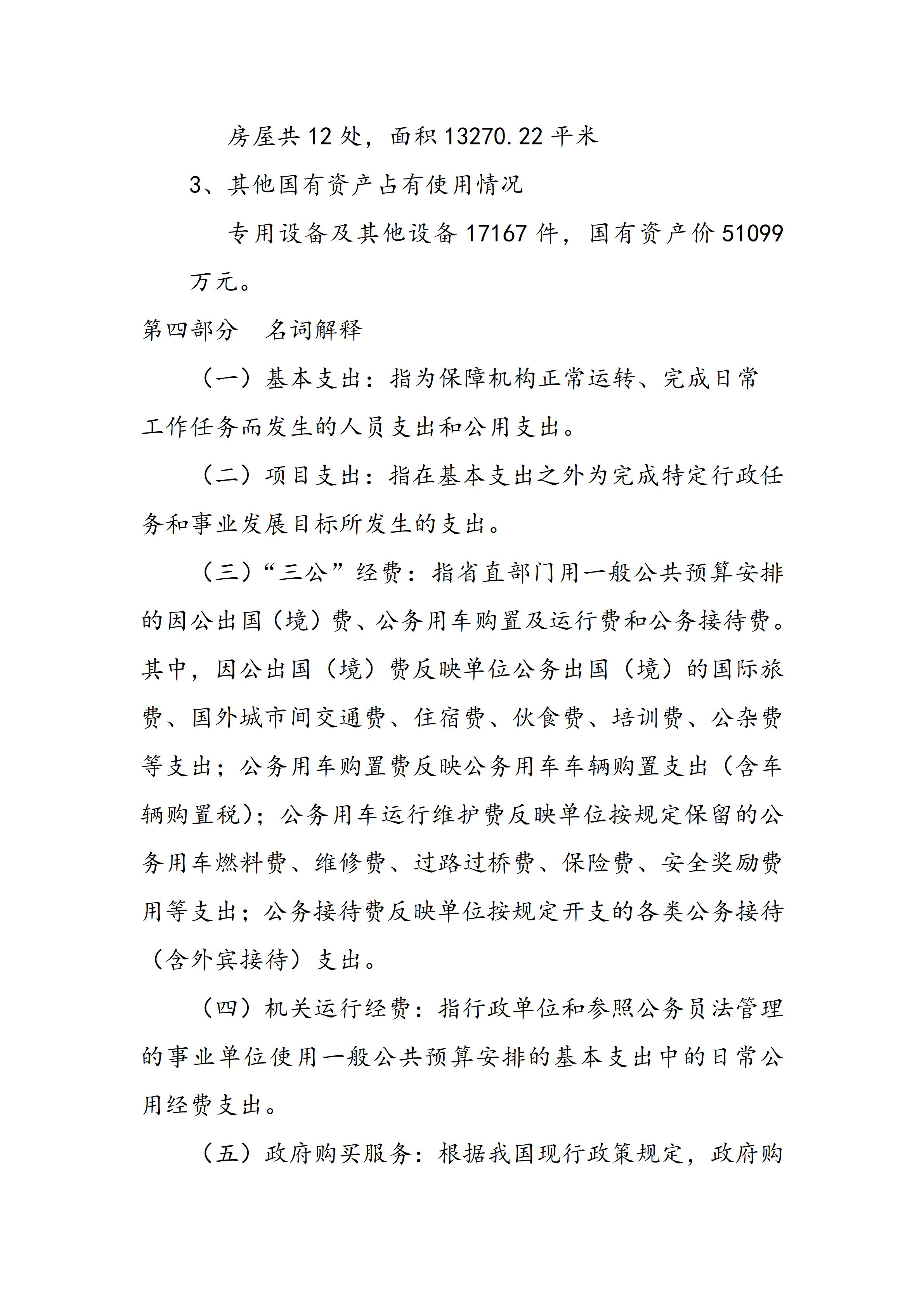 房屋共12处，面积13270.22平米

3、其他国有资产占有使用情况

专用设备及其他设备17167件，国有资产价51099万元。

第四部分　名词解释

（一）基本支出：指为保障机构正常运转、完成日常工作任务而发生的人员支出和公用支出。

（二）项目支出：指在基本支出之外为完成特定行政任务和事业发展目标所发生的支出。

（三）“三公”经费：指省直部门用一般公共预算安排的因公出国（境）费、公务用车购置及运行费和公务接待费。其中，因公出国（境）费反映单位公务出国（境）的国际旅费、国外城市间交通费、住宿费、伙食费、培训费、公杂费等支出；公务用车购置费反映公务用车车辆购置支出（含车辆购置税）；公务用车运行维护费反映单位按规定保留的公务用车燃料费、维修费、过路过桥费、保险费、安全奖励费用等支出；公务接待费反映单位按规定开支的各类公务接待（含外宾接待）支出。

（四）机关运行经费：指行政单位和参照公务员法管理的事业单位使用一般公共预算安排的基本支出中的日常公用经费支出。

（五）政府购买服务：根据我国现行政策规定，政府购